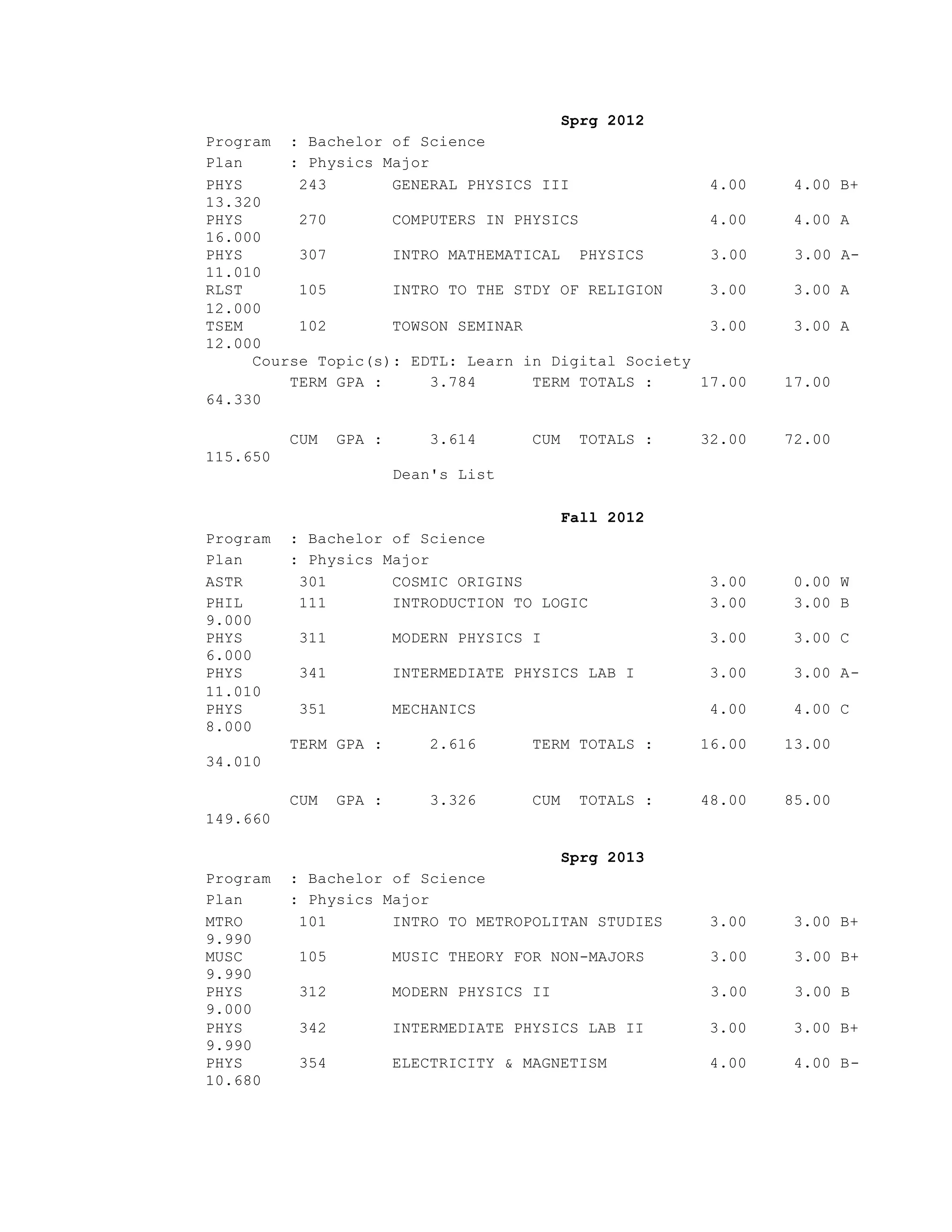 Sprg 2012

Program : Bachelor of Science
Plan : Physics Major

PHYS 243 GENERAL PHYSICS III 4.00 4.00 B+ 13.320
PHYS 270 COMPUTERS IN PHYSICS 4.00 4.00 A 16.000
PHYS 307 INTRO MATHEMATICAL PHYSICS 3.00 3.00 A- 11.010
RLST 105 INTRO TO THE STDY OF RELIGION 3.00 3.00 A 12.000
TSEM 102 TOWSON SEMINAR 3.00 3.00 A 12.000
Course Topic(s): EDTL: Learn in Digital Society
TERM GPA : 3.784 TERM TOTALS : 17.00 17.00 64.330

CUM GPA : 3.614 CUM TOTALS : 32.00 72.00 115.650
Dean's List

Fall 2012

Program : Bachelor of Science
Plan : Physics Major

ASTR 301 COSMIC ORIGINS 3.00 0.00 W
PHIL 111 INTRODUCTION TO LOGIC 3.00 3.00 B 9.000
PHYS 311 MODERN PHYSICS I 3.00 3.00 C 6.000
PHYS 341 INTERMEDIATE PHYSICS LAB I 3.00 3.00 A- 11.010
PHYS 351 MECHANICS 4.00 4.00 C 8.000
TERM GPA : 2.616 TERM TOTALS : 16.00 13.00 34.010

CUM GPA : 3.326 CUM TOTALS : 48.00 85.00 149.660

Sprg 2013

Program : Bachelor of Science
Plan : Physics Major

MTRO 101 INTRO TO METROPOLITAN STUDIES 3.00 3.00 B+ 9.990
MUSC 105 MUSIC THEORY FOR NON-MAJORS 3.00 3.00 B+ 9.990
PHYS 312 MODERN PHYSICS II 3.00 3.00 B 9.000
PHYS 342 INTERMEDIATE PHYSICS LAB II 3.00 3.00 B+ 9.990
PHYS 354 ELECTRICITY & MAGNETISM 4.00 4.00 B- 10.680